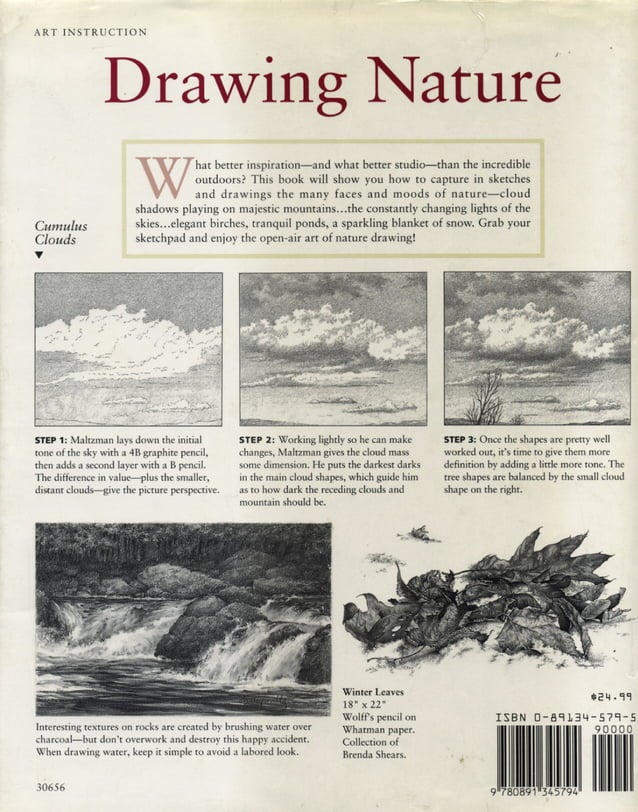 ART INSTRUCTION

Drawing Nature

What better inspiration—and what better studio—than the incredible outdoors? This book will show you how to capture in sketches and drawings the many faces and moods of nature—cloud shadows playing on majestic mountains...the constantly changing lights of the skies...elegant birches, tranquil ponds, a sparkling blanket of snow. Grab your sketchpad and enjoy the open-air art of nature drawing!

Cumulus Clouds
▼

STEP 1: Maltzman lays down the initial tone of the sky with a 4B graphite pencil, then adds a second layer with a B pencil. The difference in value—plus the smaller, distant clouds—give the picture perspective.

STEP 2: Working lightly so he can make changes, Maltzman gives the cloud mass some dimension. He puts the darkest darks in the main cloud shapes, which guide him as to how dark the receding clouds and mountain should be.

STEP 3: Once the shapes are pretty well worked out, it's time to give them more definition by adding a little more tone. The tree shapes are balanced by the small cloud shape on the right.

Interesting textures on rocks are created by brushing water over charcoal—but don't overwork and destroy this happy accident. When drawing water, keep it simple to avoid a labored look.

Winter Leaves
18" x 22"
Wolff's pencil on Whatman paper.
Collection of Brenda Shears.

$24.99

ISBN 0-89134-579-5

90000

9 780891 345794

30656